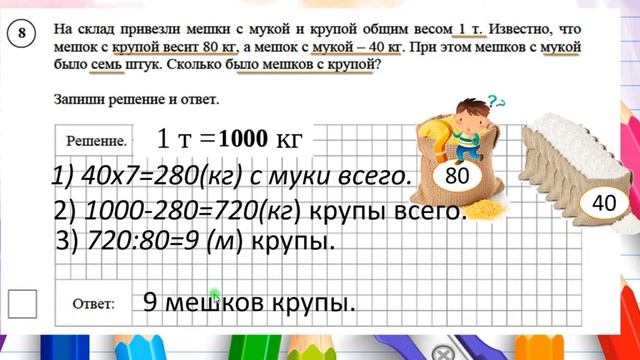 8

На склад привезли мешки с мукой и крупой общим весом 1 т. Известно, что мешок с крупой весит 80 кг, а мешок с мукой – 40 кг. При этом мешков с мукой было семь штук. Сколько было мешков с крупой?

Запиши решение и ответ.

Решение. 1 т =1000 кг

1) 40х7=280(кг) с муки всего.

2) 1000-280=720(кг) крупы всего.

3) 720:80=9 (м) крупы.

80

40

Ответ: 9 мешков крупы.